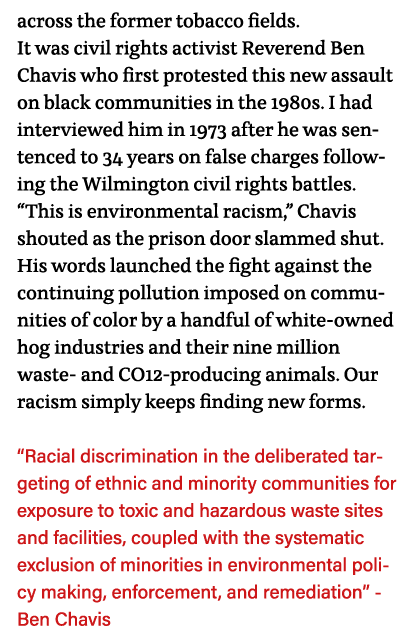 across the former tobacco fields.
It was civil rights activist Reverend Ben Chavis who first protested this new assault on black communities in the 1980s. I had interviewed him in 1973 after he was sentenced to 34 years on false charges following the Wilmington civil rights battles. “This is environmental racism,” Chavis shouted as the prison door slammed shut. His words launched the fight against the continuing pollution imposed on communities of color by a handful of white-owned hog industries and their nine million waste- and CO12-producing animals. Our racism simply keeps finding new forms.

“Racial discrimination in the deliberated targeting of ethnic and minority communities for exposure to toxic and hazardous waste sites and facilities, coupled with the systematic exclusion of minorities in environmental policy making, enforcement, and remediation” - Ben Chavis